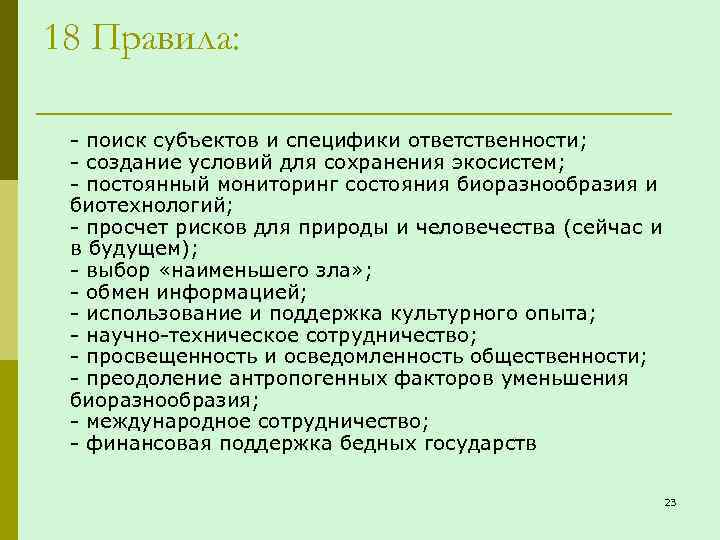 18 Правила:

- поиск субъектов и специфики ответственности;
- создание условий для сохранения экосистем;
- постоянный мониторинг состояния биоразнообразия и биотехнологий;
- просчет рисков для природы и человечества (сейчас и в будущем);
- выбор «наименьшего зла»;
- обмен информацией;
- использование и поддержка культурного опыта;
- научно-техническое сотрудничество;
- просвещенность и осведомленность общественности;
- преодоление антропогенных факторов уменьшения биоразнообразия;
- международное сотрудничество;
- финансовая поддержка бедных государств

23